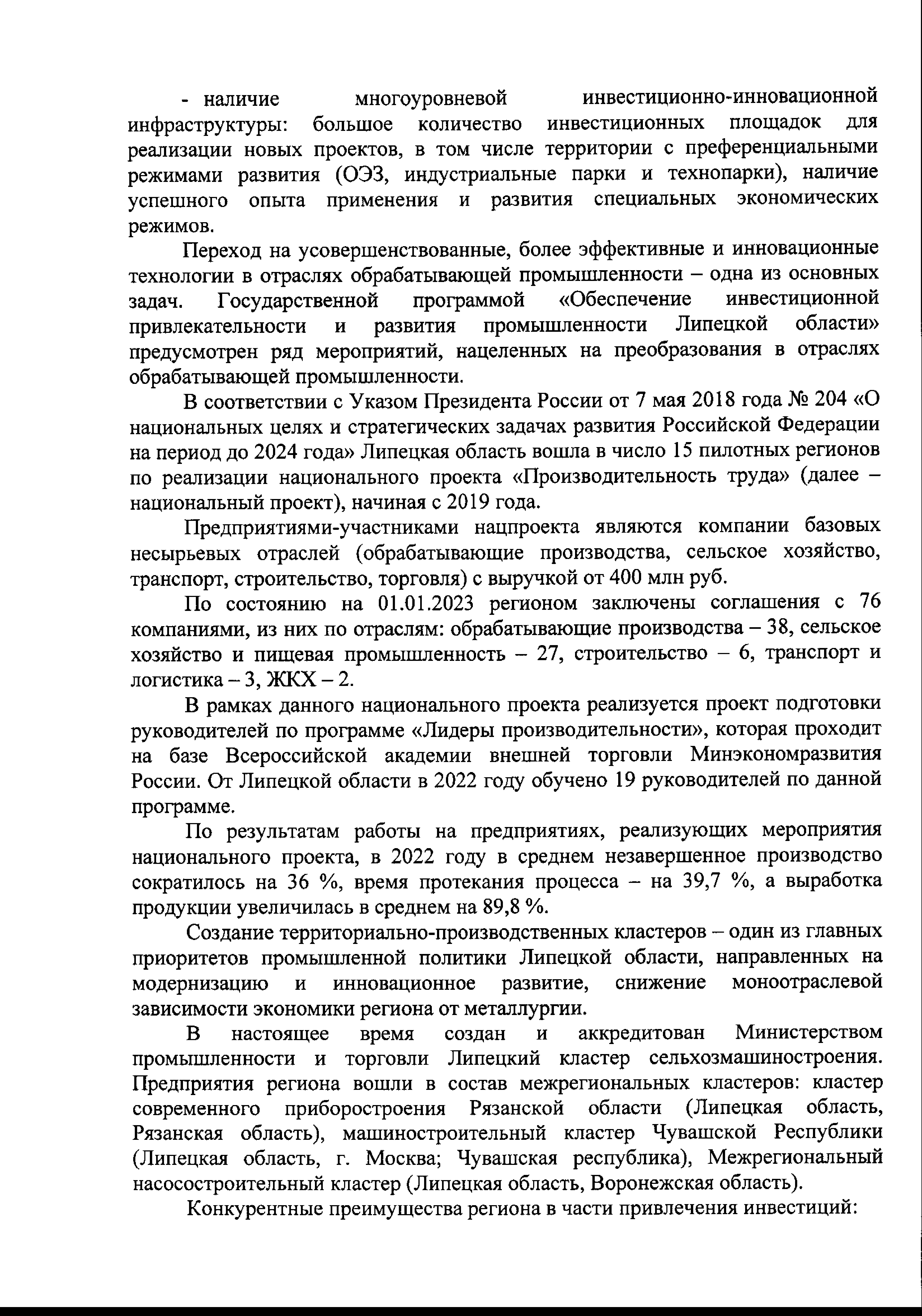 - наличие многоуровневой инвестиционно-инновационной инфраструктуры: большое количество инвестиционных площадок для реализации новых проектов, в том числе территории с преференциальными режимами развития (ОЭЗ, индустриальные парки и технопарки), наличие успешного опыта применения и развития специальных экономических режимов.

Переход на усовершенствованные, более эффективные и инновационные технологии в отраслях обрабатывающей промышленности – одна из основных задач. Государственной программой «Обеспечение инвестиционной привлекательности и развития промышленности Липецкой области» предусмотрен ряд мероприятий, нацеленных на преобразования в отраслях обрабатывающей промышленности.

В соответствии с Указом Президента России от 7 мая 2018 года № 204 «О национальных целях и стратегических задачах развития Российской Федерации на период до 2024 года» Липецкая область вошла в число 15 пилотных регионов по реализации национального проекта «Производительность труда» (далее – национальный проект), начиная с 2019 года.

Предприятиями-участниками нацпроекта являются компании базовых несырьевых отраслей (обрабатывающие производства, сельское хозяйство, транспорт, строительство, торговля) с выручкой от 400 млн руб.

По состоянию на 01.01.2023 регионом заключены соглашения с 76 компаниями, из них по отраслям: обрабатывающие производства – 38, сельское хозяйство и пищевая промышленность – 27, строительство – 6, транспорт и логистика – 3, ЖКХ – 2.

В рамках данного национального проекта реализуется проект подготовки руководителей по программе «Лидеры производительности», которая проходит на базе Всероссийской академии внешней торговли Минэкономразвития России. От Липецкой области в 2022 году обучено 19 руководителей по данной программе.

По результатам работы на предприятиях, реализующих мероприятия национального проекта, в 2022 году в среднем незавершенное производство сократилось на 36 %, время протекания процесса – на 39,7 %, а выработка продукции увеличилась в среднем на 89,8 %.

Создание территориально-производственных кластеров – один из главных приоритетов промышленной политики Липецкой области, направленных на модернизацию и инновационное развитие, снижение моноотраслевой зависимости экономики региона от металлургии.

В настоящее время создан и аккредитован Министерством промышленности и торговли Липецкий кластер сельхозмашиностроения. Предприятия региона вошли в состав межрегиональных кластеров: кластер современного приборостроения Рязанской области (Липецкая область, Рязанская область), машиностроительный кластер Чувашской Республики (Липецкая область, г. Москва; Чувашская республика), Межрегиональный насосостроительный кластер (Липецкая область, Воронежская область).

Конкурентные преимущества региона в части привлечения инвестиций: